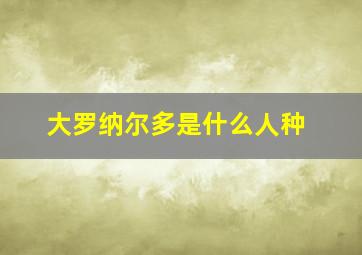 大罗纳尔多是什么人种